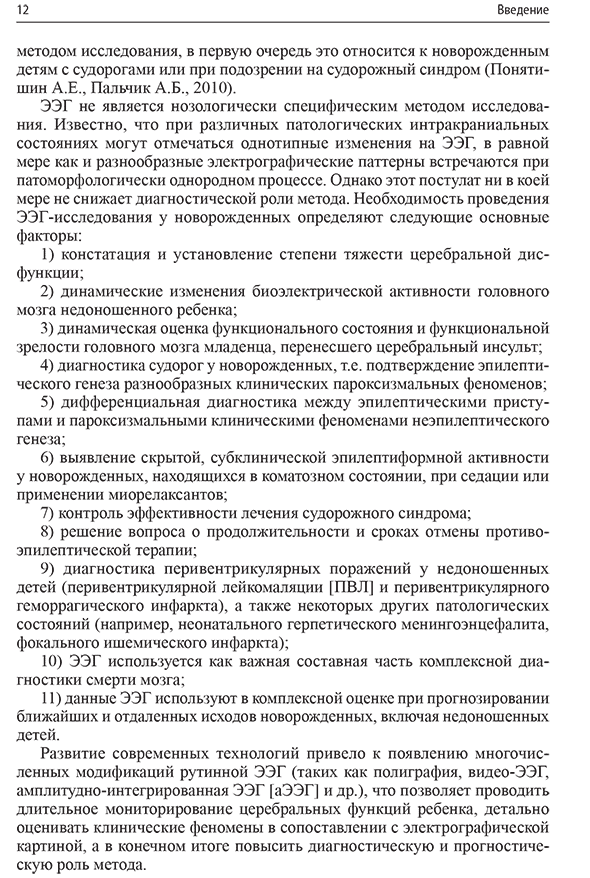 12 Введение

методом исследования, в первую очередь это относится к новорожденным детям с судорогами или при подозрении на судорожный синдром (Понятишин А.Е., Пальчик А.Б., 2010).

ЭЭГ не является нозологически специфическим методом исследования. Известно, что при различных патологических интракраниальных состояниях могут отмечаться однотипные изменения на ЭЭГ, в равной мере как и разнообразные электрографические паттерны встречаются при патоморфологически однородном процессе. Однако этот постулат ни в коей мере не снижает диагностической роли метода. Необходимость проведения ЭЭГ-исследования у новорожденных определяют следующие основные факторы:

1) констатация и установление степени тяжести церебральной дисфункции;

2) динамические изменения биоэлектрической активности головного мозга недоношенного ребенка;

3) динамическая оценка функционального состояния и функциональной зрелости головного мозга младенца, перенесшего церебральный инсульт;

4) диагностика судорог у новорожденных, т.е. подтверждение эпилептического генеза разнообразных клинических пароксизмальных феноменов;

5) дифференциальная диагностика между эпилептическими приступами и пароксизмальными клиническими феноменами неэпилептического генеза;

6) выявление скрытой, субклинической эпилептиформной активности у новорожденных, находящихся в коматозном состоянии, при седации или применении миорелаксантов;

7) контроль эффективности лечения судорожного синдрома;

8) решение вопроса о продолжительности и сроках отмены противоэпилептической терапии;

9) диагностика перивентрикулярных поражений у недоношенных детей (перивентрикулярной лейкомаляции [ПВЛ] и перивентрикулярного геморрагического инфаркта), а также некоторых других патологических состояний (например, неонатального герпетического менингоэнцефалита, фокального ишемического инфаркта);

10) ЭЭГ используется как важная составная часть комплексной диагностики смерти мозга;

11) данные ЭЭГ используют в комплексной оценке при прогнозировании ближайших и отдаленных исходов новорожденных, включая недоношенных детей.

Развитие современных технологий привело к появлению многочисленных модификаций рутинной ЭЭГ (таких как полиграфия, видео-ЭЭГ, амплитудно-интегрированная ЭЭГ [аЭЭГ] и др.), что позволяет проводить длительное мониторирование церебральных функций ребенка, детально оценивать клинические феномены в сопоставлении с электрографической картиной, а в конечном итоге повысить диагностическую и прогностическую роль метода.